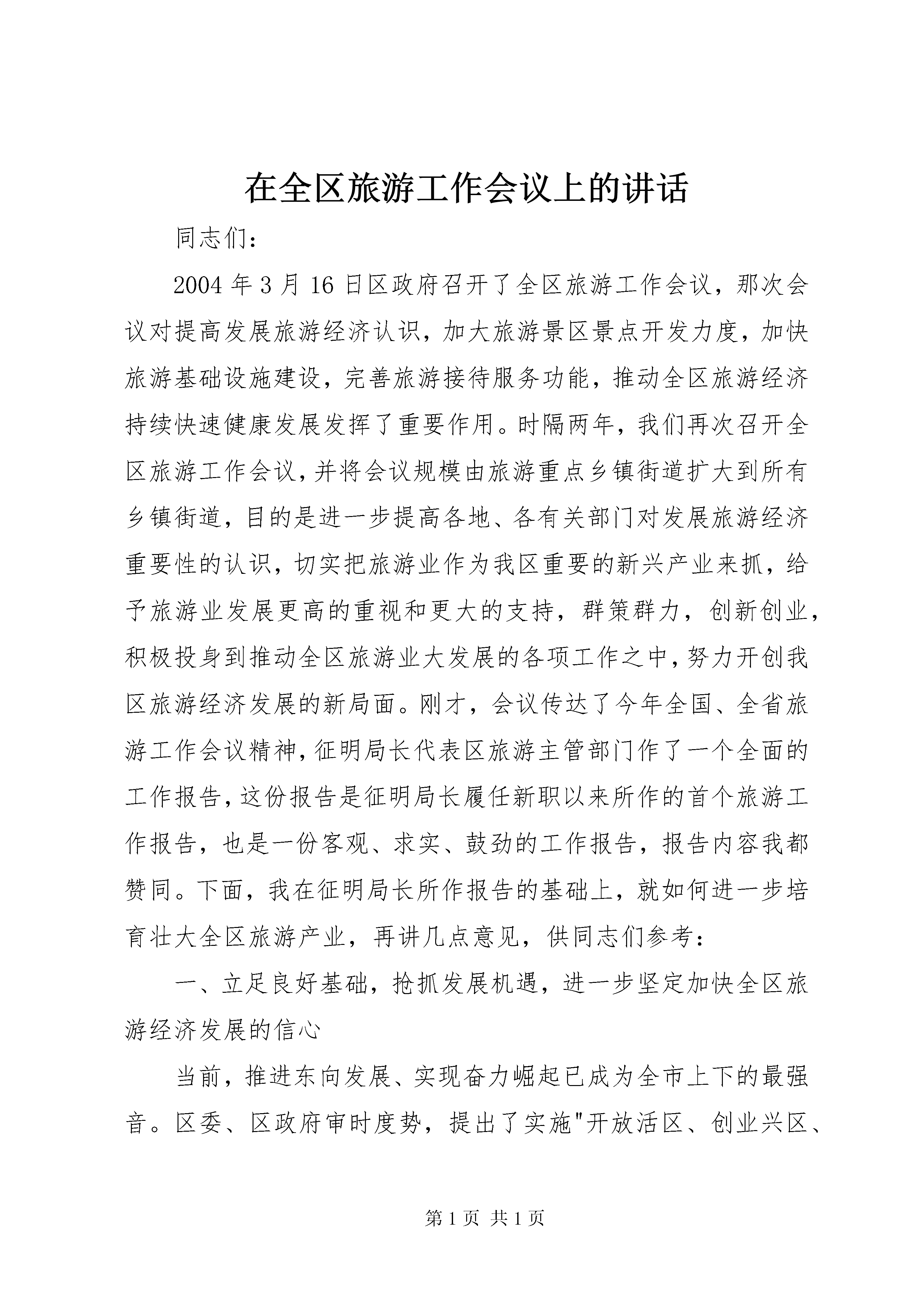 在全区旅游工作会议上的讲话

同志们：

2004年3月16日区政府召开了全区旅游工作会议，那次会议对提高发展旅游经济认识，加大旅游景区景点开发力度，加快旅游基础设施建设，完善旅游接待服务功能，推动全区旅游经济持续快速健康发展发挥了重要作用。时隔两年，我们再次召开全区旅游工作会议，并将会议规模由旅游重点乡镇街道扩大到所有乡镇街道，目的是进一步提高各地、各有关部门对发展旅游经济重要性的认识，切实把旅游业作为我区重要的新兴产业来抓，给予旅游业发展更高的重视和更大的支持，群策群力，创新创业，积极投身到推动全区旅游业大发展的各项工作之中，努力开创我区旅游经济发展的新局面。刚才，会议传达了今年全国、全省旅游工作会议精神，征明局长代表区旅游主管部门作了一个全面的工作报告，这份报告是征明局长履任新职以来所作的首个旅游工作报告，也是一份客观、求实、鼓劲的工作报告，报告内容我都赞同。下面，我在征明局长所作报告的基础上，就如何进一步培育壮大全区旅游产业，再讲几点意见，供同志们参考：

一、立足良好基础，抢抓发展机遇，进一步坚定加快全区旅游经济发展的信心

当前，推进东向发展、实现奋力崛起已成为全市上下的最强音。区委、区政府审时度势，提出了实施"开放活区、创业兴区、

第1页 共1页